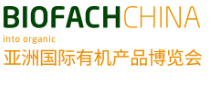 BIOFACHCHINA
into organic
亚洲国际有机产品博览会